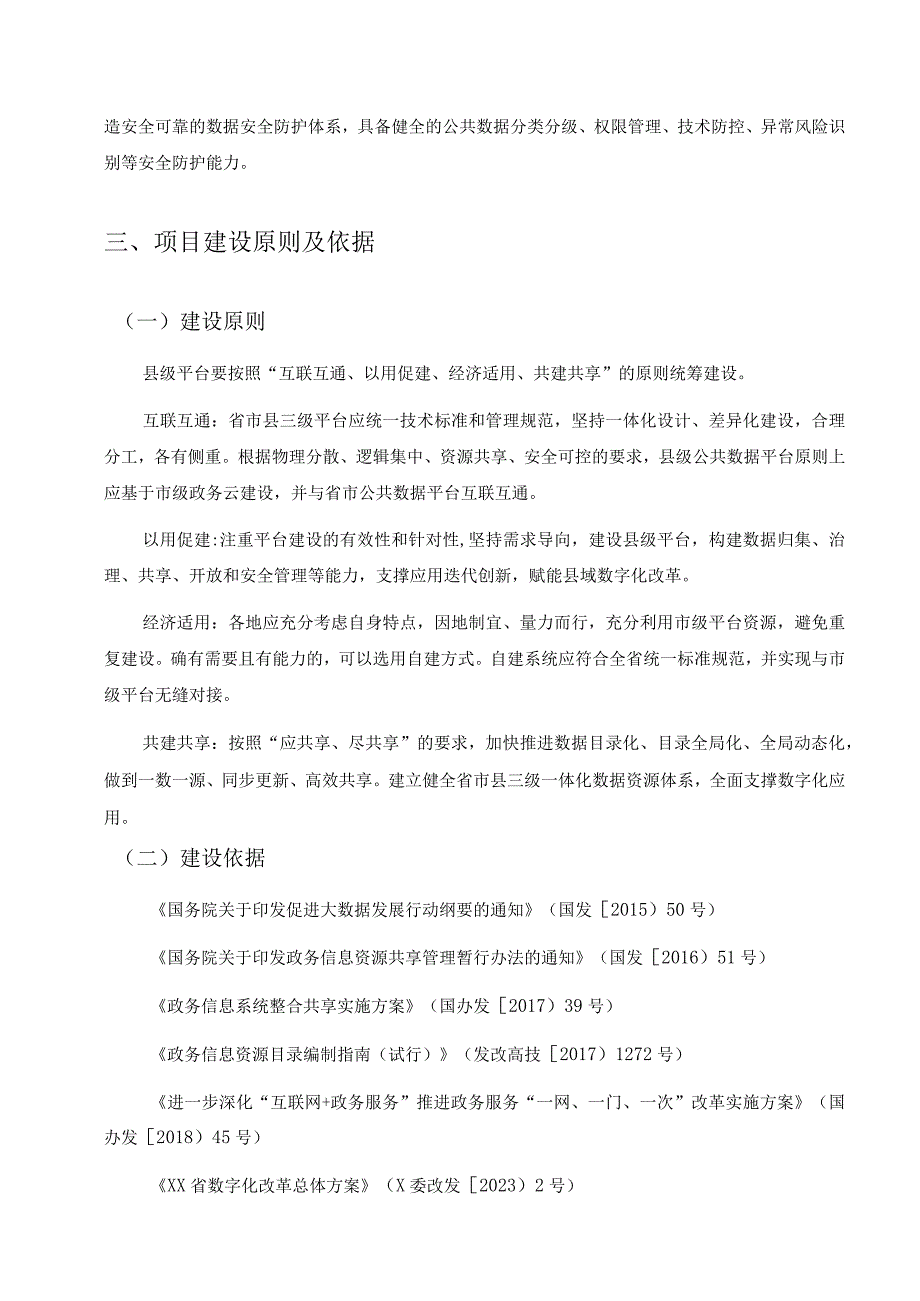 造安全可靠的数据安全防护体系，具备健全的公共数据分类分级、权限管理、技术防控、异常风险识别等安全防护能力。

三、项目建设原则及依据

（一）建设原则

县级平台要按照“互联互通、以用促建、经济适用、共建共享”的原则统筹建设。

互联互通：省市县三级平台应统一技术标准和管理规范，坚持一体化设计、差异化建设，合理分工，各有侧重。根据物理分散、逻辑集中、资源共享、安全可控的要求，县级公共数据平台原则上应基于市级政务云建设，并与省市公共数据平台互联互通。

以用促建:注重平台建设的有效性和针对性,坚持需求导向，建设县级平台，构建数据归集、治理、共享、开放和安全管理等能力，支撑应用迭代创新，赋能县域数字化改革。

经济适用：各地应充分考虑自身特点，因地制宜、量力而行，充分利用市级平台资源，避免重复建设。确有需要且有能力的，可以选用自建方式。自建系统应符合全省统一标准规范，并实现与市级平台无缝对接。

共建共享：按照“应共享、尽共享”的要求，加快推进数据目录化、目录全局化、全局动态化，做到一数一源、同步更新、高效共享。建立健全省市县三级一体化数据资源体系，全面支撑数字化应用。

（二）建设依据

《国务院关于印发促进大数据发展行动纲要的通知》（国发［2015）50号）

《国务院关于印发政务信息资源共享管理暂行办法的通知》（国发［2016）51号）

《政务信息系统整合共享实施方案》（国办发［2017）39号）

《政务信息资源目录编制指南（试行）》（发改高技［2017）1272号）

《进一步深化“互联网+政务服务”推进政务服务“一网、一门、一次”改革实施方案》（国办发［2018）45号）

《XX省数字化改革总体方案》（X委改发［2023）2号）